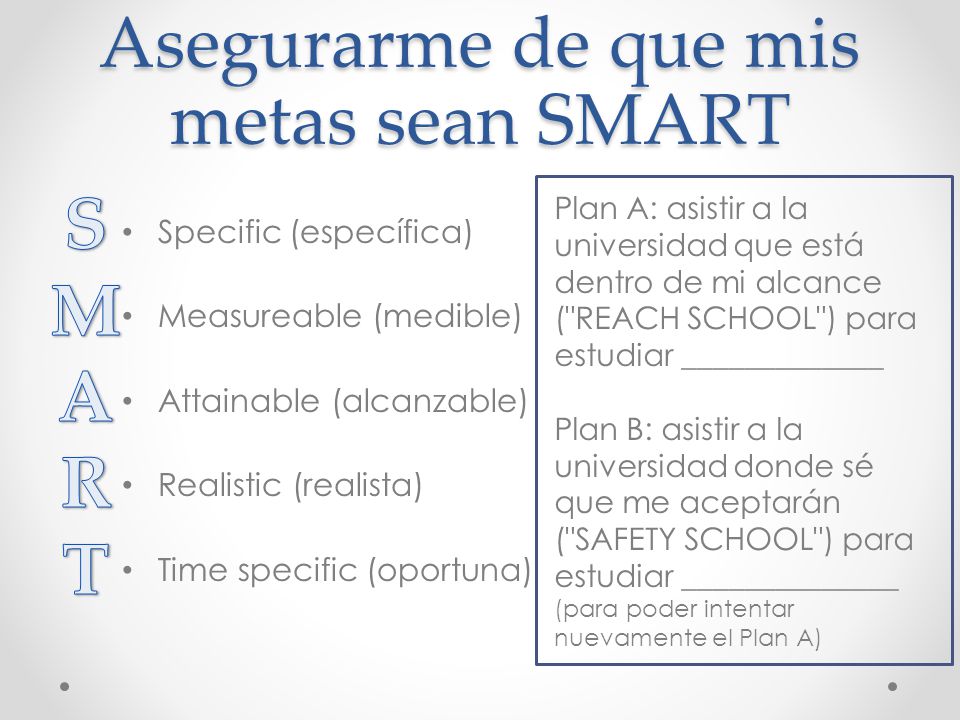 Asegurarme de que mis metas sean SMART

S • Specific (específica)

M • Measureable (medible)

A • Attainable (alcanzable)

R • Realistic (realista)

T • Time specific (oportuna)

Plan A: asistir a la universidad que está dentro de mi alcance ("REACH SCHOOL") para estudiar ____________

Plan B: asistir a la universidad donde sé que me aceptarán ("SAFETY SCHOOL") para estudiar ____________ (para poder intentar nuevamente el Plan A)